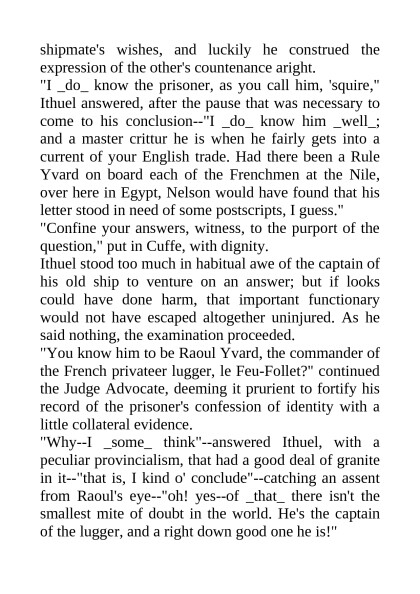 shipmate's wishes, and luckily he construed the expression of the other's countenance aright.
"I _do_ know the prisoner, as you call him, 'squire," Ithuel answered, after the pause that was necessary to come to his conclusion--"I _do_ know him _well_; and a master crittur he is when he fairly gets into a current of your English trade. Had there been a Rule Yvard on board each of the Frenchmen at the Nile, over here in Egypt, Nelson would have found that his letter stood in need of some postscripts, I guess."
"Confine your answers, witness, to the purport of the question," put in Cuffe, with dignity.
Ithuel stood too much in habitual awe of the captain of his old ship to venture on an answer; but if looks could have done harm, that important functionary would not have escaped altogether uninjured. As he said nothing, the examination proceeded.
"You know him to be Raoul Yvard, the commander of the French privateer lugger, le Feu-Follet?" continued the Judge Advocate, deeming it prurient to fortify his record of the prisoner's confession of identity with a little collateral evidence.
"Why--I _some_ think"--answered Ithuel, with a peculiar provincialism, that had a good deal of granite in it--"that is, I kind o' conclude"--catching an assent from Raoul's eye--"oh! yes--of _that_ there isn't the smallest mite of doubt in the world. He's the captain of the lugger, and a right down good one he is!"